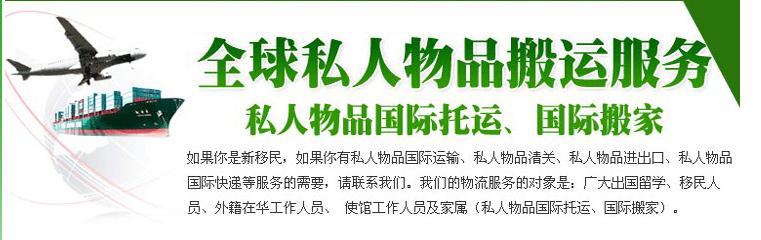 全球私人物品搬运服务

私人物品国际托运、国际搬家

如果你是新移民，如果你有私人物品国际运输、私人物品清关、私人物品进出口、私人物品国际快递等服务的需要，请联系我们。我们的物流服务的对象是：广大出国留学、移民人员、外籍在华工作人员、 使馆工作人员及家属（私人物品国际托运、国际搬家）。